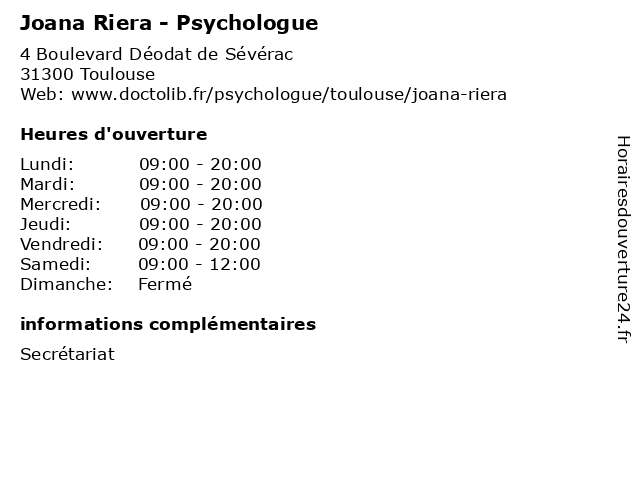 Joana Riera - Psychologue

4 Boulevard Déodat de Sévérac
31300 Toulouse
Web: www.doctolib.fr/psychologue/toulouse/joana-riera

Heures d'ouverture

Lundi: 09:00 - 20:00
Mardi: 09:00 - 20:00
Mercredi: 09:00 - 20:00
Jeudi: 09:00 - 20:00
Vendredi: 09:00 - 20:00
Samedi: 09:00 - 12:00
Dimanche: Fermé

informations complémentaires

Secrétariat

Horairesdouverture24.fr